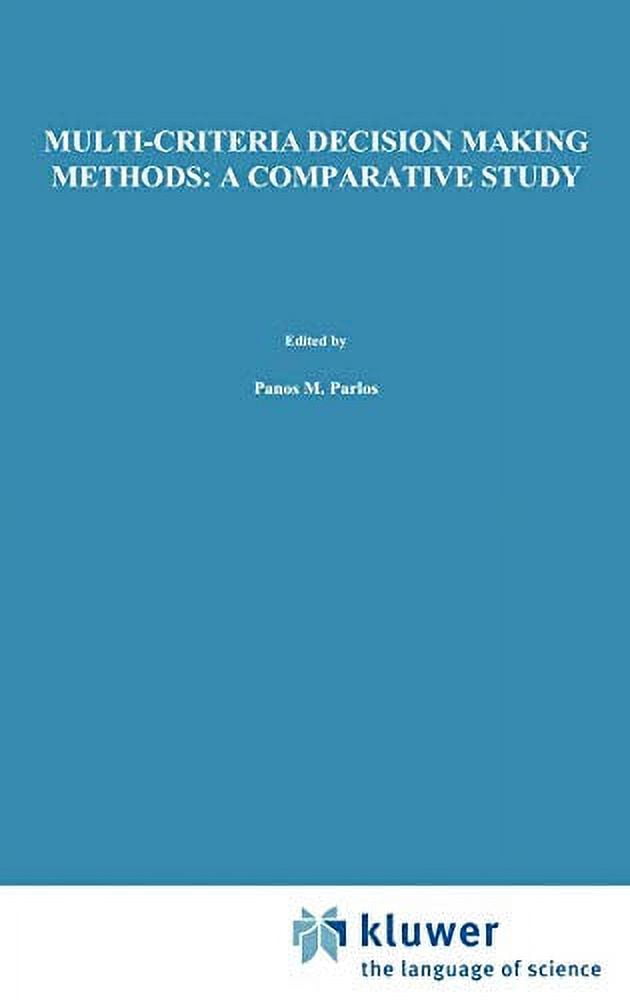 MULTI-CRITERIA DECISION MAKING METHODS: A COMPARATIVE STUDY

Edited by

Panos M. Parlos

kluwer
the language of science